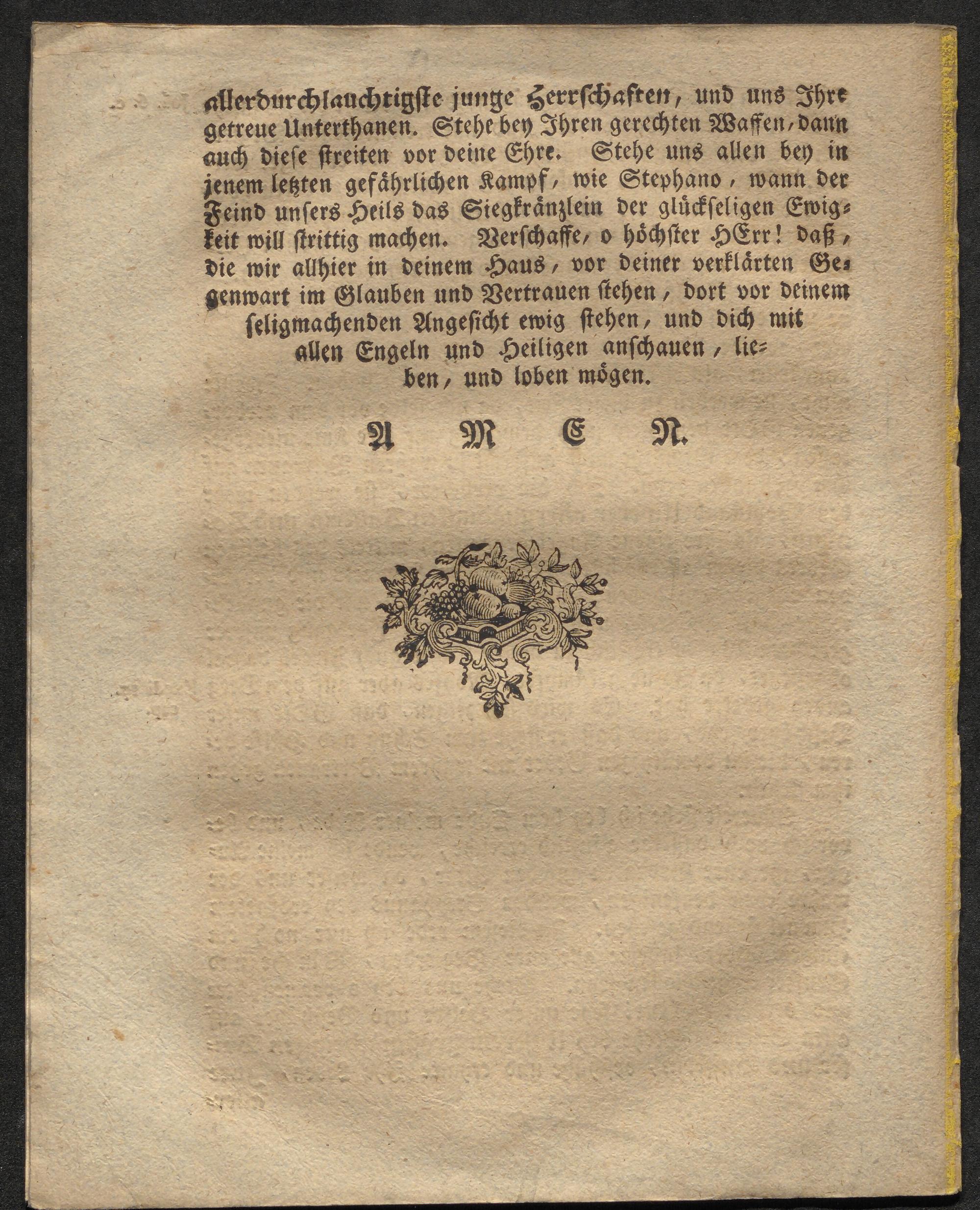 allerdurchlauchtigste junge Herrschaften, und uns Ihre getreue Unterthanen. Stehe bey Ihren gerechten Waffen, dann auch diese streiten vor deine Ehre. Stehe uns allen bey in jenem letzten gefährlichen Kampf, wie Stephano, wann der Feind unsers Heils das Siegkränzlein der glückseligen Ewigkeit will strittig machen. Verschaffe, o höchster HErr! daß, die wir allhier in deinem Haus, vor deiner verklärten Gegenwart im Glauben und Vertrauen stehen, dort vor deinem seligmachenden Angesicht ewig stehen, und dich mit allen Engeln und Heiligen anschauen, lieben, und loben mögen.

A M E N.